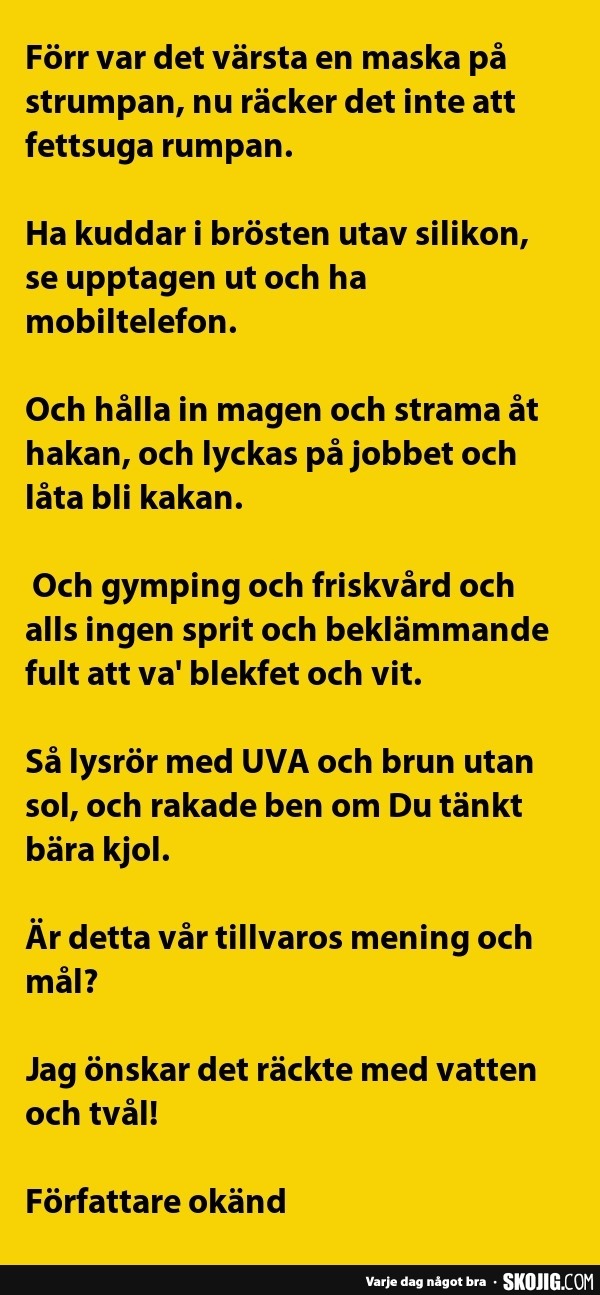 Förr var det värsta en maska på strumpan, nu räcker det inte att fettsuga rumpan.

Ha kuddar i brösten utav silikon, se upptagen ut och ha mobiltelefon.

Och hålla in magen och strama åt hakan, och lyckas på jobbet och låta bli kakan.

Och gymping och friskvård och alls ingen sprit och beklämmande fult att va' blekfet och vit.

Så lysrör med UVA och brun utan sol, och rakade ben om Du tänkt bära kjol.

Är detta vår tillvaros mening och mål?

Jag önskar det räckte med vatten och tvål!

Författare okänd

Varje dag något bra · SKOJIG.COM